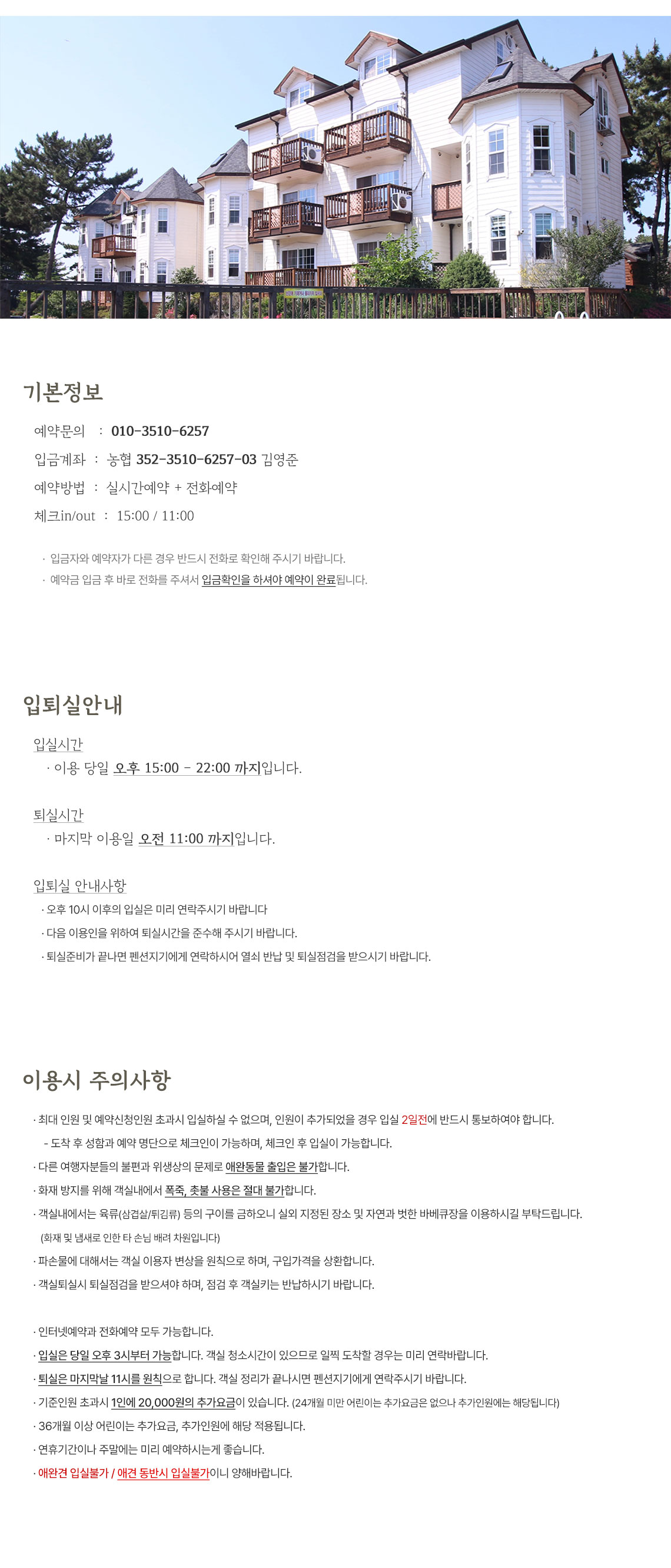 기본정보

예약문의 : 010-3510-6257

입금계좌 : 농협 352-3510-6257-03 김영준

예약방법 : 실시간예약 + 전화예약

체크in/out : 15:00 / 11:00

· 입금자와 예약자가 다른 경우 반드시 전화로 확인해 주시기 바랍니다.

· 예약금 입금 후 바로 전화를 주셔서 입금확인을 하셔야 예약이 완료됩니다.

입퇴실안내

입실시간

· 이용 당일 오후 15:00 - 22:00 까지입니다.

퇴실시간

· 마지막 이용일 오전 11:00 까지입니다.

입퇴실 안내사항

· 오후 10시 이후의 입실은 미리 연락주시기 바랍니다

· 다음 이용인을 위하여 퇴실시간을 준수해 주시기 바랍니다.

· 퇴실준비가 끝나면 펜션지기에게 연락하시어 열쇠 반납 및 퇴실점검을 받으시기 바랍니다.

이용시 주의사항

· 최대 인원 및 예약신청인원 초과시 입실하실 수 없으며, 인원이 추가되었을 경우 입실 2일전에 반드시 통보하여야 합니다.

- 도착 후 성함과 예약 명단으로 체크인이 가능하며, 체크인 후 입실이 가능합니다.

· 다른 여행자분들의 불편과 위생상의 문제로 애완동물 출입은 불가합니다.

· 화재 방지를 위해 객실내에서 폭죽, 촛불 사용은 절대 불가합니다.

· 객실내에서는 육류(삼겹살/튀김류) 등의 구이를 금하오니 실외 지정된 장소 및 자연과 벗한 바베큐장을 이용하시길 부탁드립니다.

(화재 및 냄새로 인한 타 손님 배려 차원입니다)

· 파손물에 대해서는 객실 이용자 변상을 원칙으로 하며, 구입가격을 상환합니다.

· 객실퇴실시 퇴실점검을 받으셔야 하며, 점검 후 객실키는 반납하시기 바랍니다.

· 인터넷예약과 전화예약 모두 가능합니다.

· 입실은 당일 오후 3시부터 가능합니다. 객실 청소시간이 있으므로 일찍 도착할 경우는 미리 연락바랍니다.

· 퇴실은 마지막날 11시를 원칙으로 합니다. 객실 정리가 끝나시면 펜션지기에게 연락주시기 바랍니다.

· 기준인원 초과시 1인에 20,000원의 추가요금이 있습니다. (24개월 미만 어린이는 추가요금은 없으나 추가인원에는 해당됩니다)

· 36개월 이상 어린이는 추가요금, 추가인원에 해당 적용됩니다.

· 연휴기간이나 주말에는 미리 예약하시는게 좋습니다.

· 애완견 입실불가 / 애견 동반시 입실불가이니 양해바랍니다.